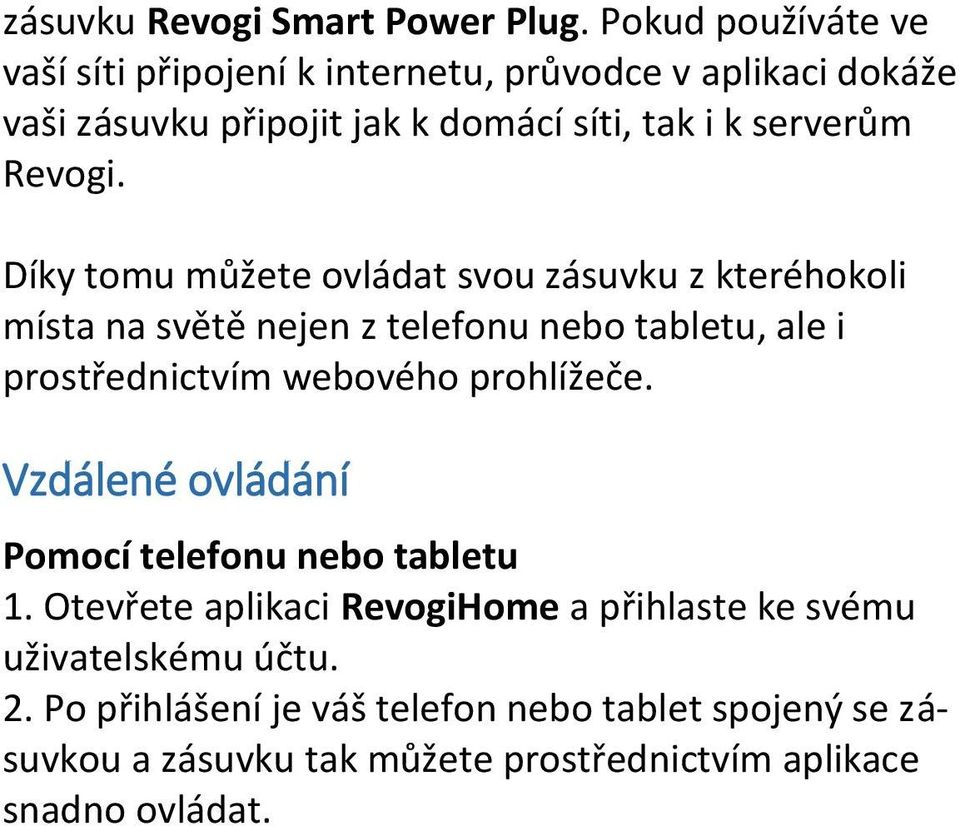 zásuvku Revogi Smart Power Plug. Pokud používáte ve vaší síti připojení k internetu, průvodce v aplikaci dokáže vaši zásuvku připojit jak k domácí síti, tak i k serverům Revogi.

Díky tomu můžete ovládat svou zásuvku z kteréhokoli místa na světě nejen z telefonu nebo tabletu, ale i prostřednictvím webového prohlížeče.

Vzdálené ovládání

Pomocí telefonu nebo tabletu
1. Otevřete aplikaci RevogiHome a přihlaste ke svému uživatelskému účtu.
2. Po přihlášení je váš telefon nebo tablet spojený se zásuvkou a zásuvku tak můžete prostřednictvím aplikace snadno ovládat.